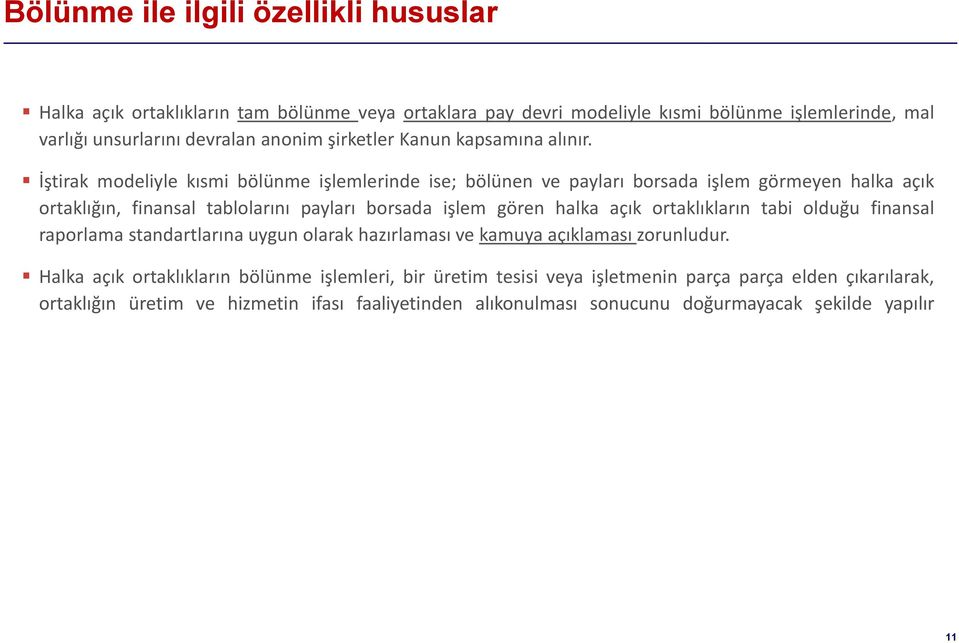 Bölünme ile ilgili özellikli hususlar

▪ Halka açık ortaklıkların tam bölünme veya ortaklara pay devri modeliyle kısmi bölünme işlemlerinde, mal varlığı unsurlarını devralan anonim şirketler Kanun kapsamına alınır.

▪ İştirak modeliyle kısmi bölünme işlemlerinde ise; bölünen ve payları borsada işlem görmeyen halka açık ortaklığın, finansal tablolarını payları borsada işlem gören halka açık ortaklıkların tabi olduğu finansal raporlama standartlarına uygun olarak hazırlaması ve kamuya açıklaması zorunludur.

▪ Halka açık ortaklıkların bölünme işlemleri, bir üretim tesisi veya işletmenin parça parça elden çıkarılarak, ortaklığın üretim ve hizmetin ifası faaliyetinden alıkonulması sonucunu doğurmayacak şekilde yapılır

11